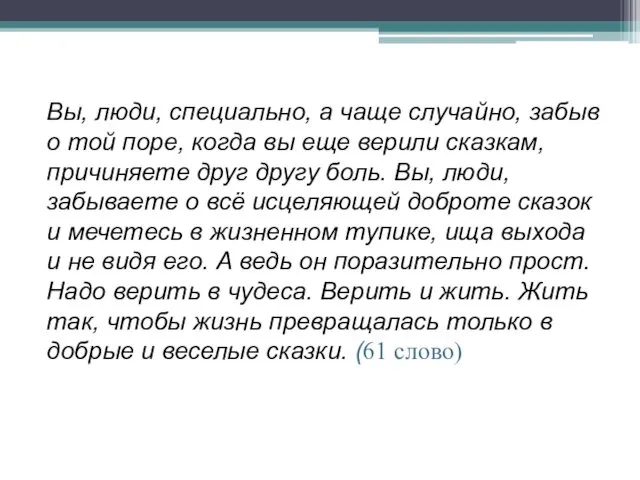 Вы, люди, специально, а чаще случайно, забыв о той поре, когда вы еще верили сказкам, причиняете друг другу боль. Вы, люди, забываете о всё исцеляющей доброте сказок и мечетесь в жизненном тупике, ища выхода и не видя его. А ведь он поразительно прост. Надо верить в чудеса. Верить и жить. Жить так, чтобы жизнь превращалась только в добрые и веселые сказки. (61 слово)